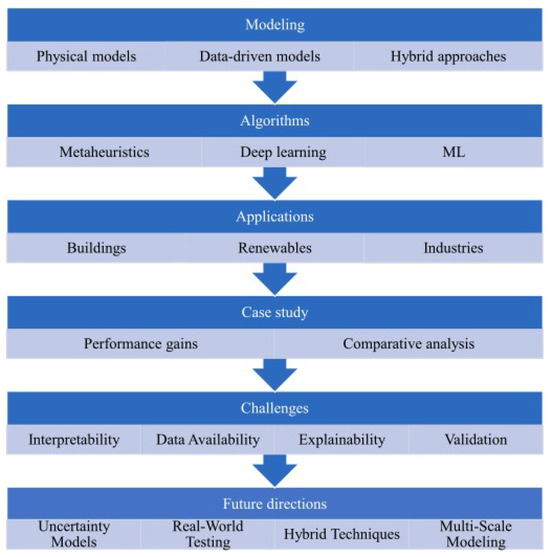 Modeling

Physical models
Data-driven models
Hybrid approaches

Algorithms

Metaheuristics
Deep learning
ML

Applications

Buildings
Renewables
Industries

Case study

Performance gains
Comparative analysis

Challenges

Interpretability
Data Availability
Explainability
Validation

Future directions

Uncertainty Models
Real-World Testing
Hybrid Techniques
Multi-Scale Modeling